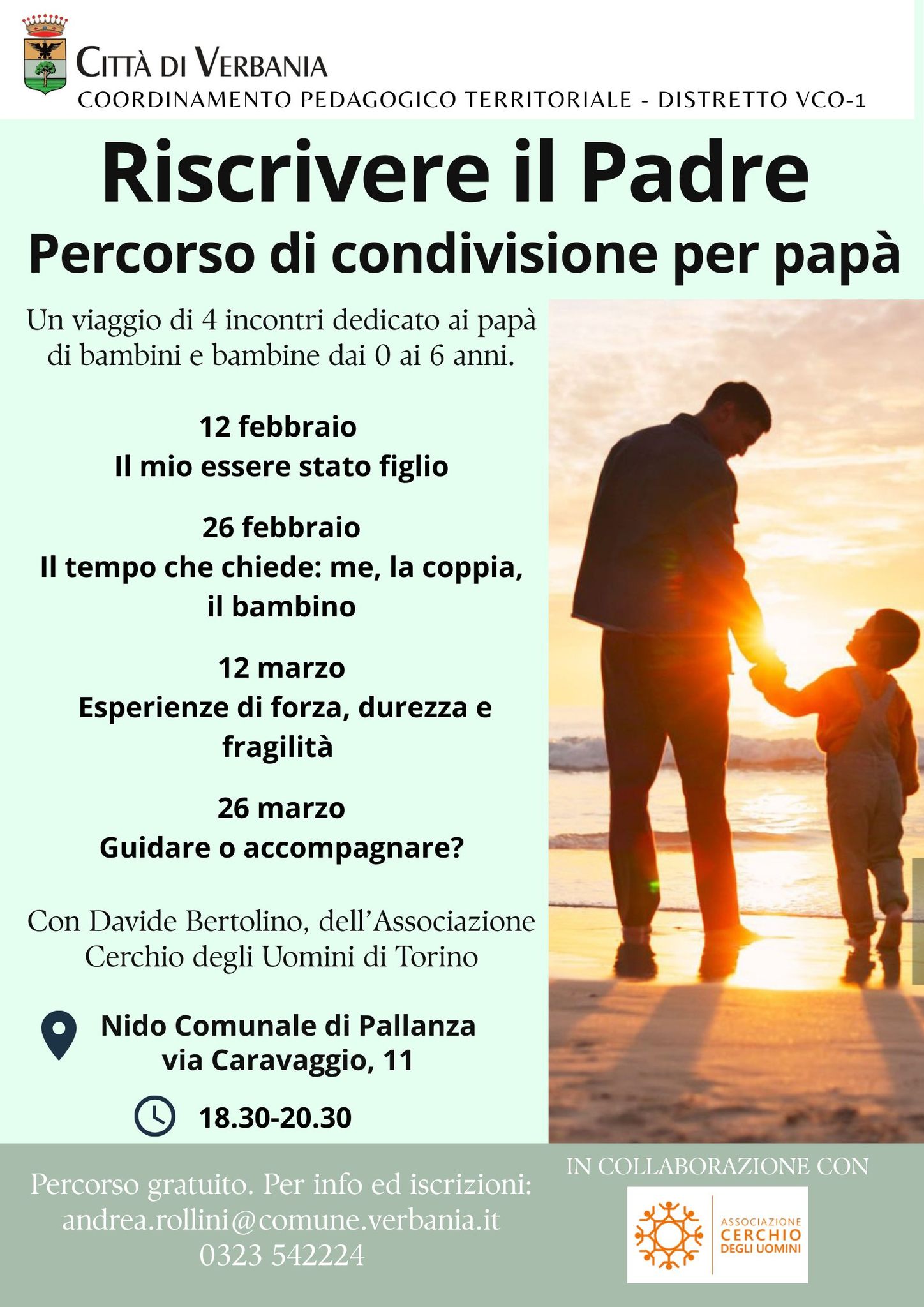 CITTÀ DI VERBANIA
COORDINAMENTO PEDAGOGICO TERRITORIALE - DISTRETTO VCO-1

Riscrivere il Padre
Percorso di condivisione per papà

Un viaggio di 4 incontri dedicato ai papà di bambini e bambine dai 0 ai 6 anni.

12 febbraio
Il mio essere stato figlio

26 febbraio
Il tempo che chiede: me, la coppia, il bambino

12 marzo
Esperienze di forza, durezza e fragilità

26 marzo
Guidare o accompagnare?

Con Davide Bertolino, dell'Associazione Cerchio degli Uomini di Torino

Nido Comunale di Pallanza
via Caravaggio, 11

18.30-20.30

Percorso gratuito. Per info ed iscrizioni:
andrea.rollini@comune.verbania.it
0323 542224

IN COLLABORAZIONE CON

ASSOCIAZIONE
CERCHIO
DEGLI UOMINI